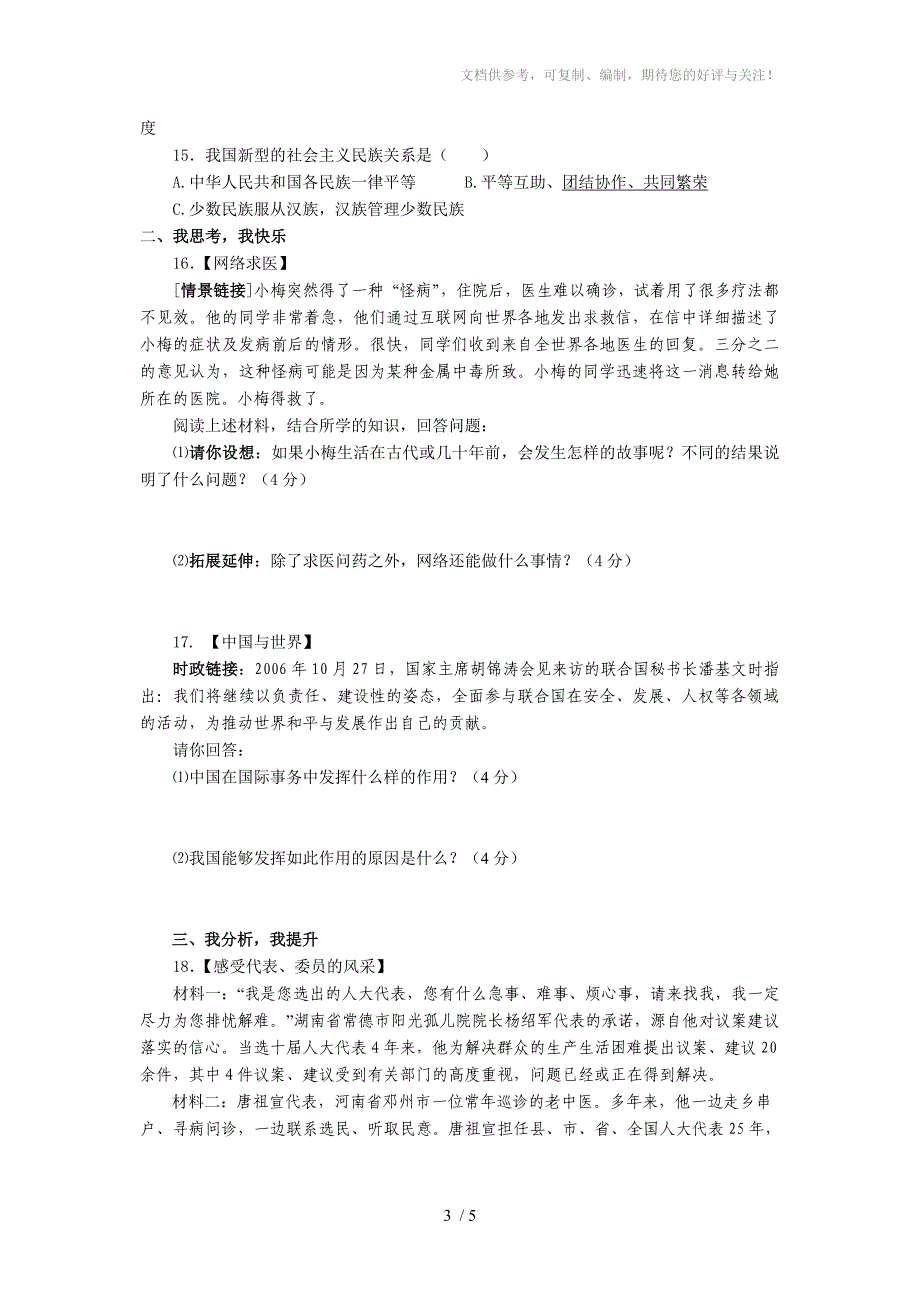 文档供参考，可复制、编制，期待您的好评与关注！

度

15．我国新型的社会主义民族关系是（　　）

A.中华人民共和国各民族一律平等　　　B.平等互助、团结协作、共同繁荣

C.少数民族服从汉族，汉族管理少数民族

二、我思考，我快乐

16.【网络求医】

[情景链接]小梅突然得了一种“怪病”，住院后，医生难以确诊，试着用了很多疗法都不见效。他的同学非常着急，他们通过互联网向世界各地发出求救信，在信中详细描述了小梅的症状及发病前后的情形。很快，同学们收到来自全世界各地医生的回复。三分之二的意见认为，这种怪病可能是因为某种金属中毒所致。小梅的同学迅速将这一消息转给她所在的医院。小梅得救了。

阅读上述材料，结合所学的知识，回答问题：

⑴请你设想：如果小梅生活在古代或几十年前，会发生怎样的故事呢？不同的结果说明了什么问题？（4分）

⑵拓展延伸：除了求医问药之外，网络还能做什么事情？（4分）

17.　【中国与世界】

时政链接：2006年10月27日，国家主席胡锦涛会见来访的联合国秘书长潘基文时指出：我们将继续以负责任、建设性的姿态，全面参与联合国在安全、发展、人权等各领域的活动，为推动世界和平与发展作出自己的贡献。

请你回答：

⑴中国在国际事务中发挥什么样的作用？（4分）

⑵我国能够发挥如此作用的原因是什么？（4分）

三、我分析，我提升

18.【感受代表、委员的风采】

材料一：“我是您选出的人大代表，您有什么急事、难事、烦心事，请来找我，我一定尽力为您排忧解难。”湖南省常德市阳光孤儿院院长杨绍军代表的承诺，源自他对议案建议落实的信心。当选十届人大代表4年来，他为解决群众的生产生活困难提出议案、建议20余件，其中4件议案、建议受到有关部门的高度重视，问题已经或正在得到解决。

材料二：唐祖宣代表，河南省邓州市一位常年巡诊的老中医。多年来，他一边走乡串户、寻病问诊，一边联系选民、听取民意。唐祖宣担任县、市、省、全国人大代表25年，

3 / 5